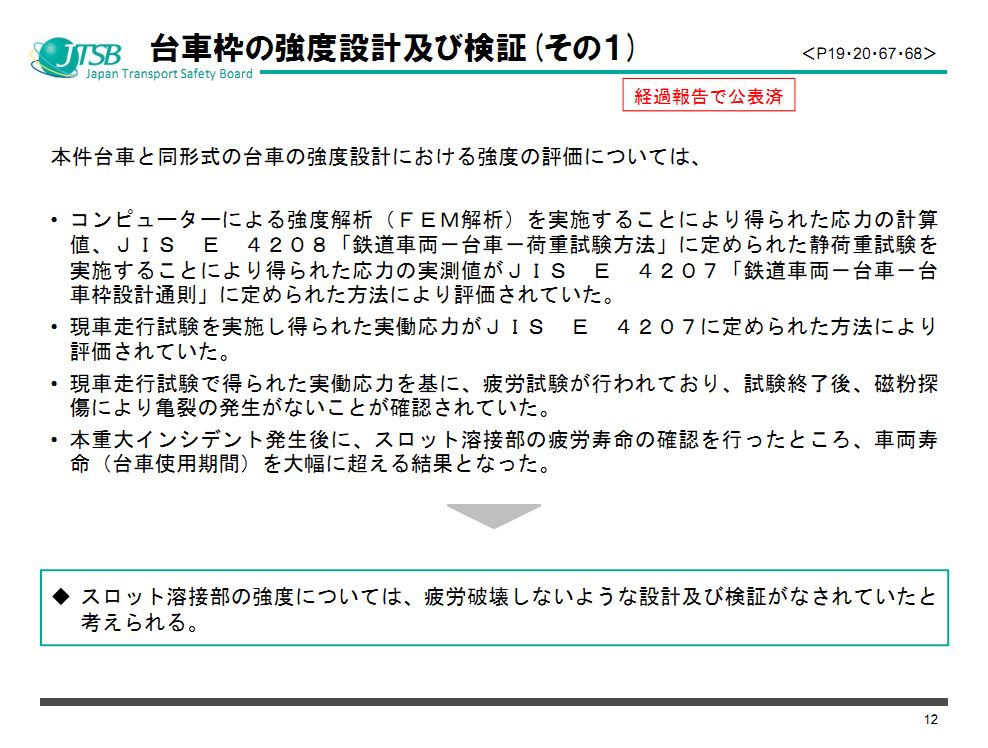 JTSB
Japan Transport Safety Board

台車枠の強度設計及び検証（その1）

＜P19・20・67・68＞

経過報告で公表済

本件台車と同形式の台車の強度設計における強度の評価については、

• コンピューターによる強度解析（ＦＥＭ解析）を実施することにより得られた応力の計算値、ＪＩＳ　Ｅ　４２０８「鉄道車両－台車－荷重試験方法」に定められた静荷重試験を実施することにより得られた応力の実測値がＪＩＳ　Ｅ　４２０７「鉄道車両－台車－台車枠設計通則」に定められた方法により評価されていた。
• 現車走行試験を実施し得られた実働応力がＪＩＳ　Ｅ　４２０７に定められた方法により評価されていた。
• 現車走行試験で得られた実働応力を基に、疲労試験が行われており、試験終了後、磁粉探傷により亀裂の発生がないことが確認されていた。
• 本重大インシデント発生後に、スロット溶接部の疲労寿命の確認を行ったところ、車両寿命（台車使用期間）を大幅に超える結果となった。

◆ スロット溶接部の強度については、疲労破壊しないような設計及び検証がなされていたと考えられる。

12